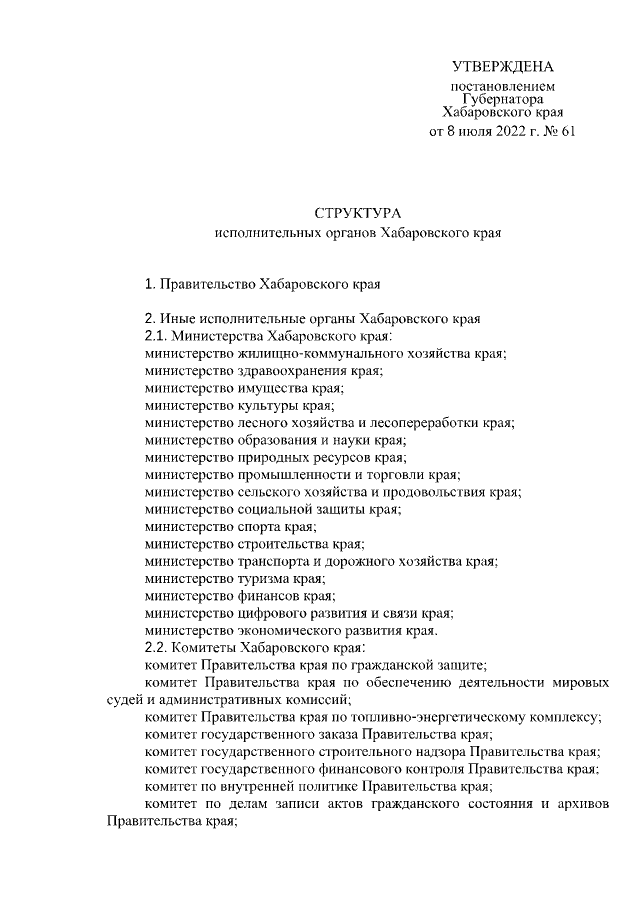 УТВЕРЖДЕНА
постановлением
Губернатора
Хабаровского края
от 8 июля 2022 г. № 61

СТРУКТУРА
исполнительных органов Хабаровского края

1. Правительство Хабаровского края

2. Иные исполнительные органы Хабаровского края
2.1. Министерства Хабаровского края:
министерство жилищно-коммунального хозяйства края;
министерство здравоохранения края;
министерство имущества края;
министерство культуры края;
министерство лесного хозяйства и лесопереработки края;
министерство образования и науки края;
министерство природных ресурсов края;
министерство промышленности и торговли края;
министерство сельского хозяйства и продовольствия края;
министерство социальной защиты края;
министерство спорта края;
министерство строительства края;
министерство транспорта и дорожного хозяйства края;
министерство туризма края;
министерство финансов края;
министерство цифрового развития и связи края;
министерство экономического развития края.
2.2. Комитеты Хабаровского края:
комитет Правительства края по гражданской защите;
комитет Правительства края по обеспечению деятельности мировых судей и административных комиссий;
комитет Правительства края по топливно-энергетическому комплексу;
комитет государственного заказа Правительства края;
комитет государственного строительного надзора Правительства края;
комитет государственного финансового контроля Правительства края;
комитет по внутренней политике Правительства края;
комитет по делам записи актов гражданского состояния и архивов Правительства края;